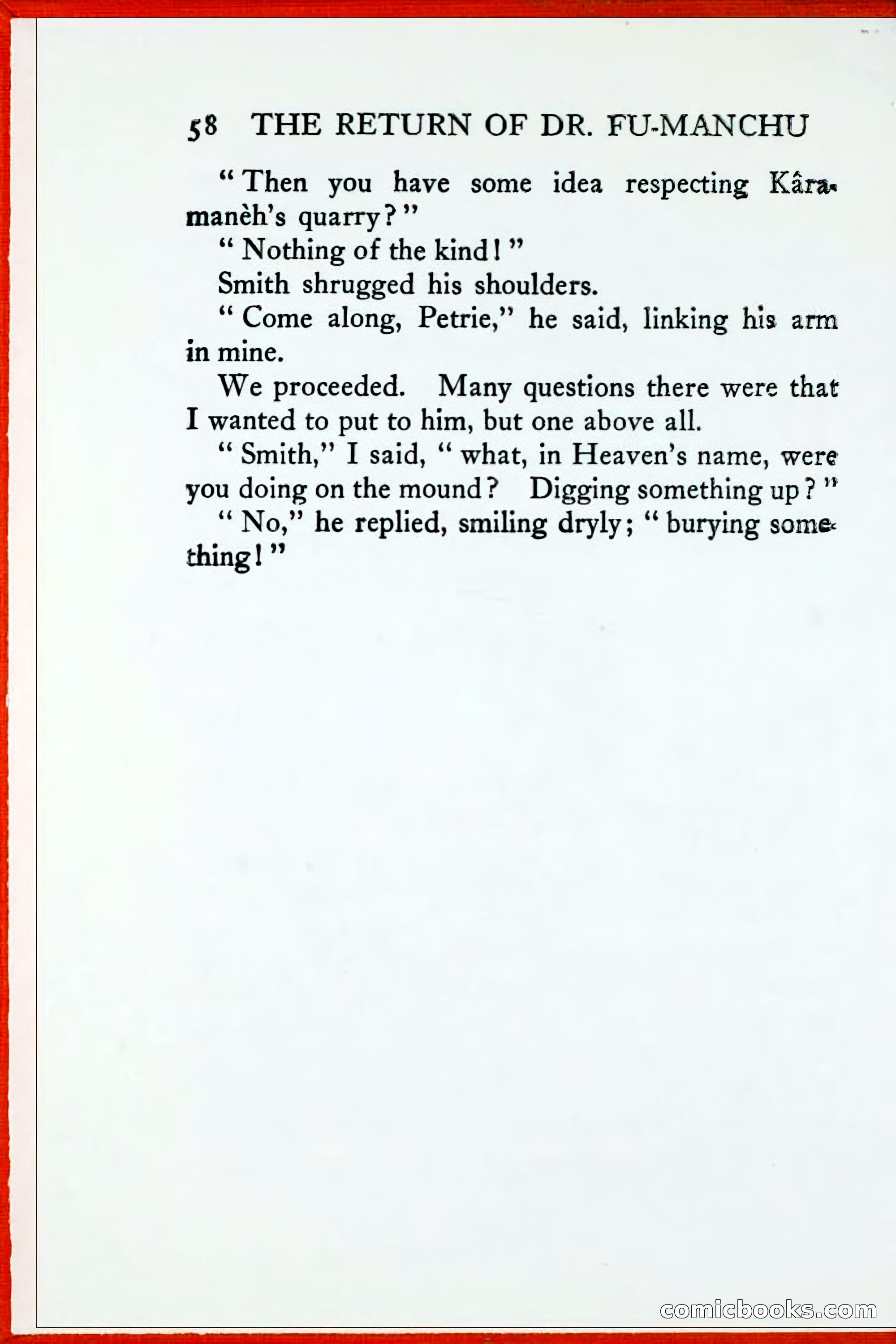 58 THE RETURN OF DR. FU-MANCHU

"Then you have some idea respecting Kâramanèh's quarry?"

"Nothing of the kind!"

Smith shrugged his shoulders.

"Come along, Petrie," he said, linking his arm in mine.

We proceeded. Many questions there were that I wanted to put to him, but one above all.

"Smith," I said, "what, in Heaven's name, were you doing on the mound? Digging something up?"

"No," he replied, smiling dryly; "burying something!"

comicbooks.com